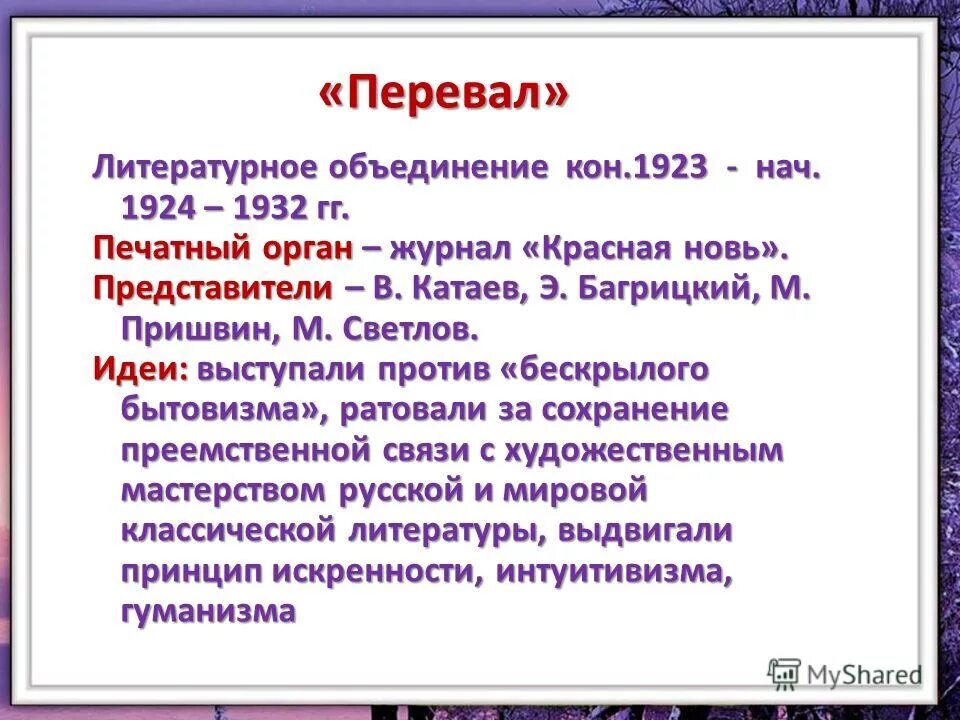 «Перевал»

Литературное объединение кон.1923 - нач. 1924 – 1932 гг.

Печатный орган – журнал «Красная новь».

Представители – В. Катаев, Э. Багрицкий, М. Пришвин, М. Светлов.

Идеи: выступали против «бескрылого бытовизма», ратовали за сохранение преемственной связи с художественным мастерством русской и мировой классической литературы, выдвигали принцип искренности, интуитивизма, гуманизма

MyShared